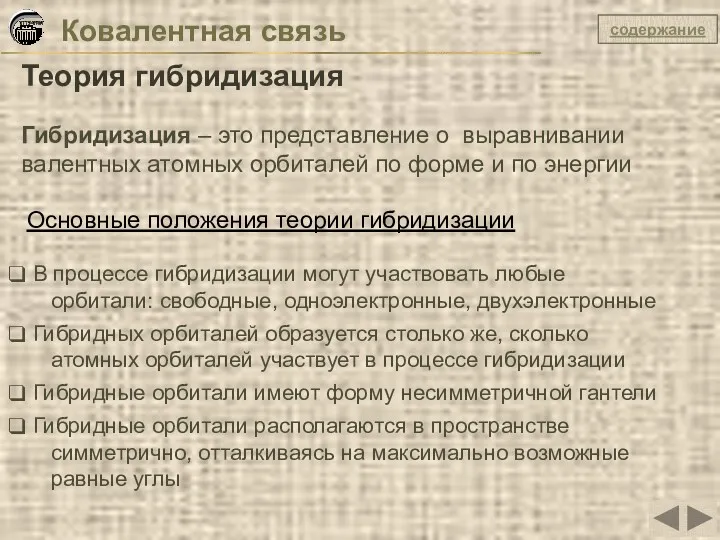 Ковалентная связь

содержание

Теория гибридизация

Гибридизация – это представление о выравнивании валентных атомных орбиталей по форме и по энергии

Основные положения теории гибридизации

❑ В процессе гибридизации могут участвовать любые орбитали: свободные, одноэлектронные, двухэлектронные

❑ Гибридных орбиталей образуется столько же, сколько атомных орбиталей участвует в процессе гибридизации

❑ Гибридные орбитали имеют форму несимметричной гантели

❑ Гибридные орбитали располагаются в пространстве симметрично, отталкиваясь на максимально возможные равные углы